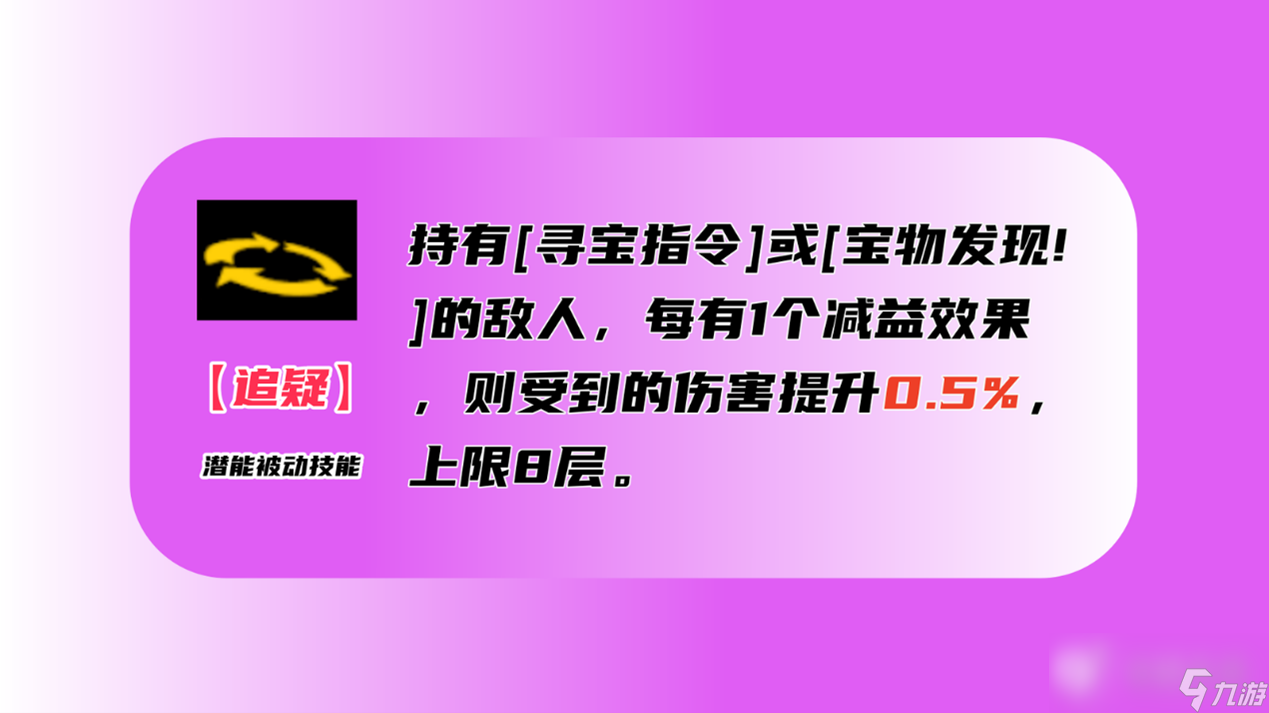 【追疑】

潜能被动技能

持有[寻宝指令]或[宝物发现!]的敌人，每有1个减益效果，则受到的伤害提升0.5%，上限8层。

九游